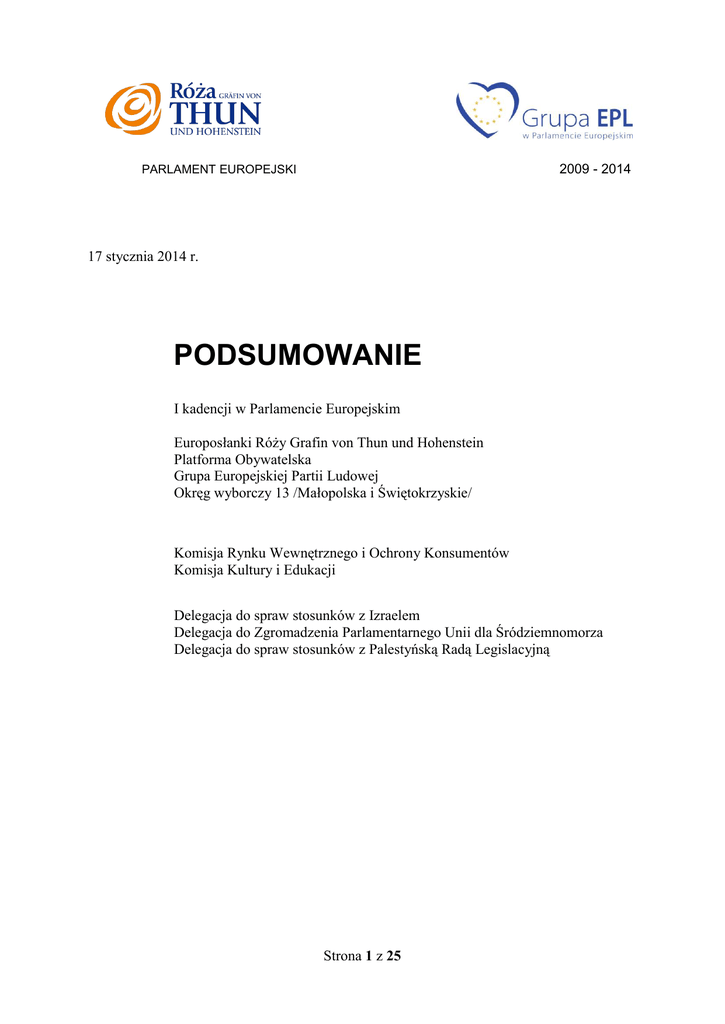 Róża GRÄFIN VON
THUN
UND HOHENSTEIN

Grupa EPL
w Parlamencie Europejskim

PARLAMENT EUROPEJSKI

2009 - 2014

17 stycznia 2014 r.

PODSUMOWANIE

I kadencji w Parlamencie Europejskim

Europosłanki Róży Grafin von Thun und Hohenstein
Platforma Obywatelska
Grupa Europejskiej Partii Ludowej
Okręg wyborczy 13 /Małopolska i Świętokrzyskie/

Komisja Rynku Wewnętrznego i Ochrony Konsumentów
Komisja Kultury i Edukacji

Delegacja do spraw stosunków z Izraelem
Delegacja do Zgromadzenia Parlamentarnego Unii dla Śródziemnomorza
Delegacja do spraw stosunków z Palestyńską Radą Legislacyjną

Strona 1 z 25